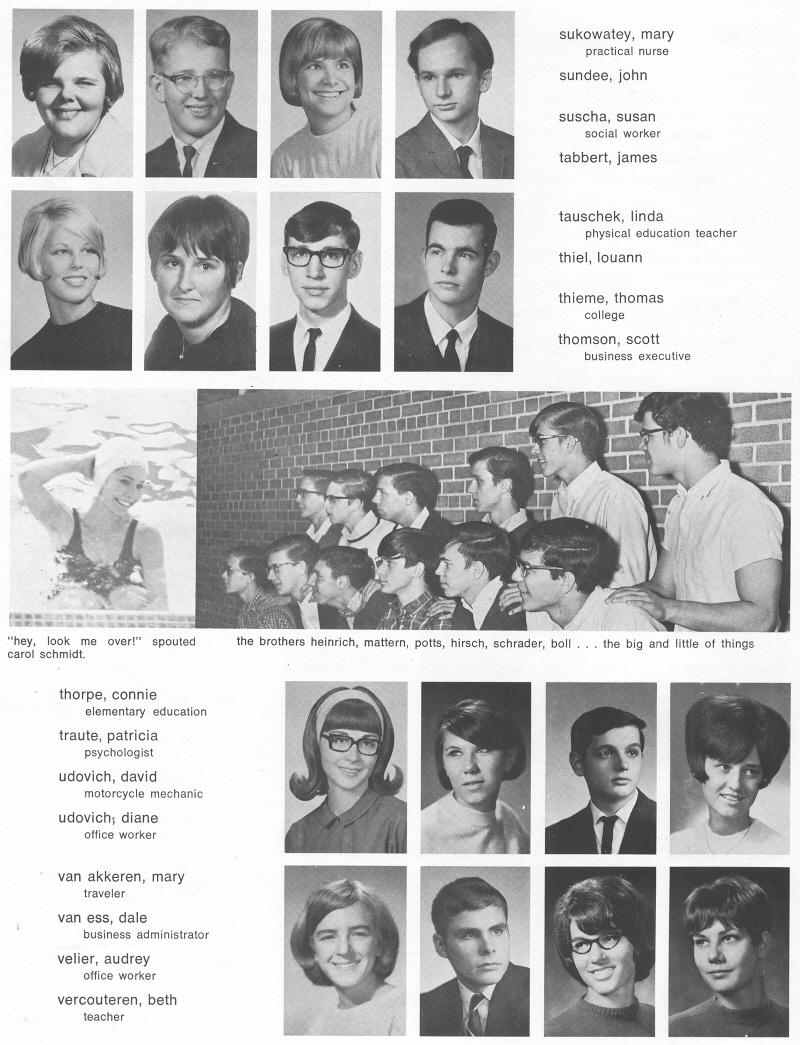 sukowatey, mary
practical nurse

sundee, john

suscha, susan
social worker

tabbert, james

tauschek, linda
physical education teacher

thiel, louann

thieme, thomas
college

thomson, scott
business executive

"hey, look me over!" spouted carol schmidt.

the brothers heinrich, mattern, potts, hirsch, schrader, boll . . . the big and little of things

thorpe, connie
elementary education

traute, patricia
psychologist

udovich, david
motorcycle mechanic

udovich, diane
office worker

van akkeren, mary
traveler

van ess, dale
business administrator

velier, audrey
office worker

vercouteren, beth
teacher